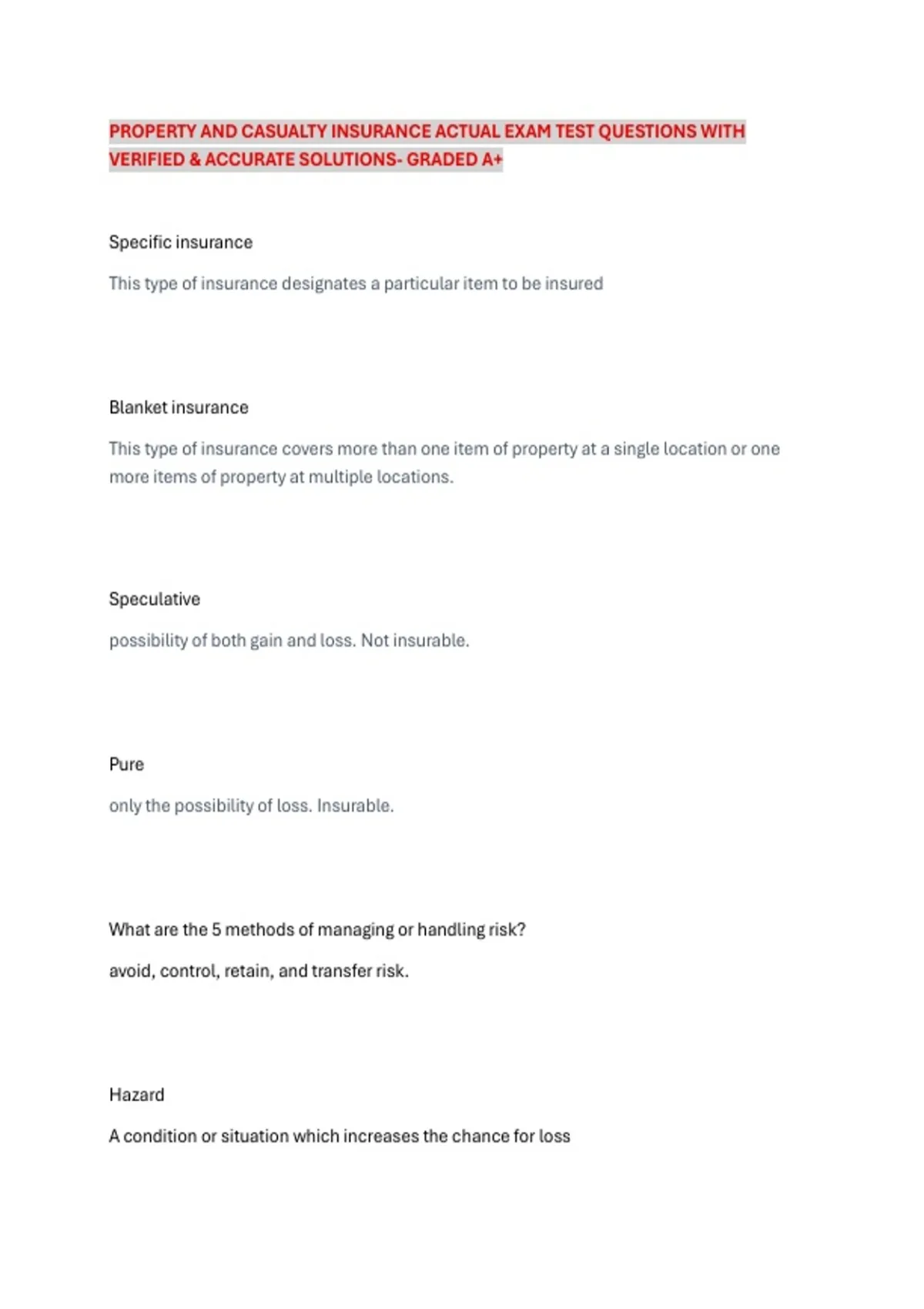 PROPERTY AND CASUALTY INSURANCE ACTUAL EXAM TEST QUESTIONS WITH VERIFIED & ACCURATE SOLUTIONS- GRADED A+

Specific insurance

This type of insurance designates a particular item to be insured

Blanket insurance

This type of insurance covers more than one item of property at a single location or one more items of property at multiple locations.

Speculative

possibility of both gain and loss. Not insurable.

Pure

only the possibility of loss. Insurable.

What are the 5 methods of managing or handling risk?

avoid, control, retain, and transfer risk.

Hazard

A condition or situation which increases the chance for loss